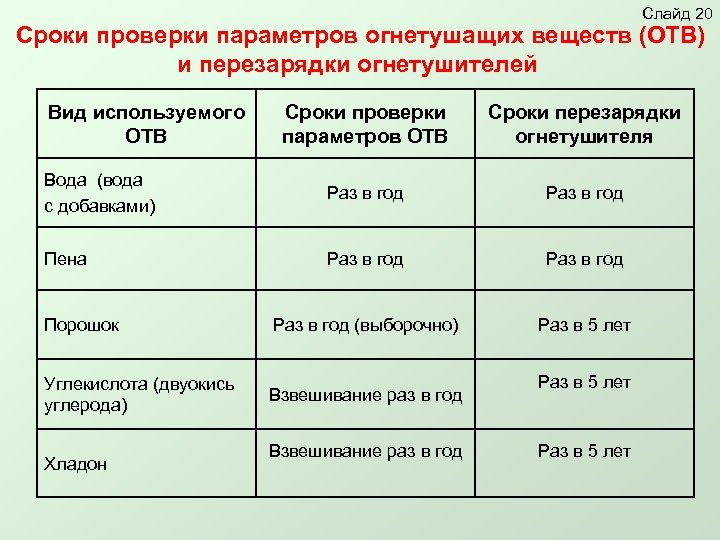 Слайд 20

Сроки проверки параметров огнетушащих веществ (ОТВ) и перезарядки огнетушителей

| Вид используемого ОТВ | Сроки проверки параметров ОТВ | Сроки перезарядки огнетушителя |
|---|---|---|
| Вода (вода с добавками) | Раз в год | Раз в год |
| Пена | Раз в год | Раз в год |
| Порошок | Раз в год (выборочно) | Раз в 5 лет |
| Углекислота (двуокись углерода) | Взвешивание раз в год | Раз в 5 лет |
| Хладон | Взвешивание раз в год | Раз в 5 лет |